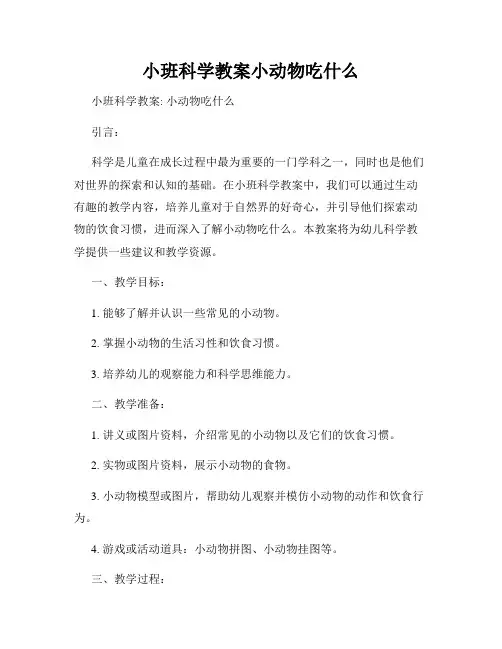 小班科学教案小动物吃什么

小班科学教案: 小动物吃什么

引言：

科学是儿童在成长过程中最为重要的一门学科之一，同时也是他们对世界的探索和认知的基础。在小班科学教案中，我们可以通过生动有趣的教学内容，培养儿童对于自然界的好奇心，并引导他们探索动物的饮食习惯，进而深入了解小动物吃什么。本教案将为幼儿科学教学提供一些建议和教学资源。

一、教学目标：

1. 能够了解并认识一些常见的小动物。

2. 掌握小动物的生活习性和饮食习惯。

3. 培养幼儿的观察能力和科学思维能力。

二、教学准备：

1. 讲义或图片资料，介绍常见的小动物以及它们的饮食习惯。

2. 实物或图片资料，展示小动物的食物。

3. 小动物模型或图片，帮助幼儿观察并模仿小动物的动作和饮食行为。

4. 游戏或活动道具：小动物拼图、小动物挂图等。

三、教学过程：